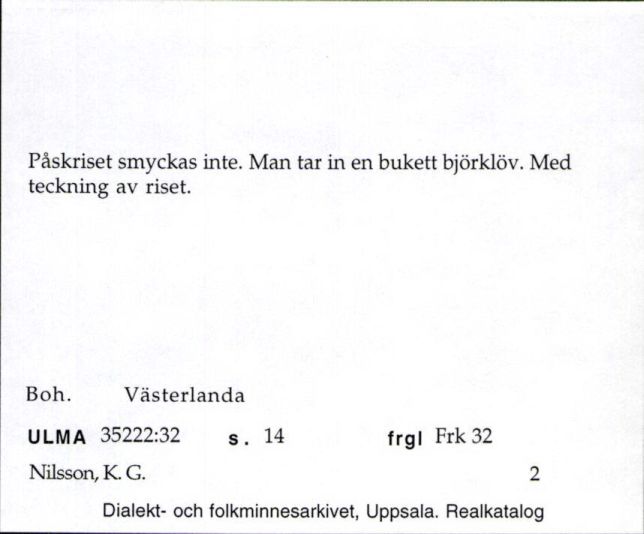 Påskriset smyckas inte. Man tar in en bukett björklöv. Med teckning av riset.

Boh. Västerlanda

ULMA 35222:32 s. 14 frgl Frk 32

Nilsson, K. G. 2

Dialekt- och folkminnesarkivet, Uppsala. Realkatalog